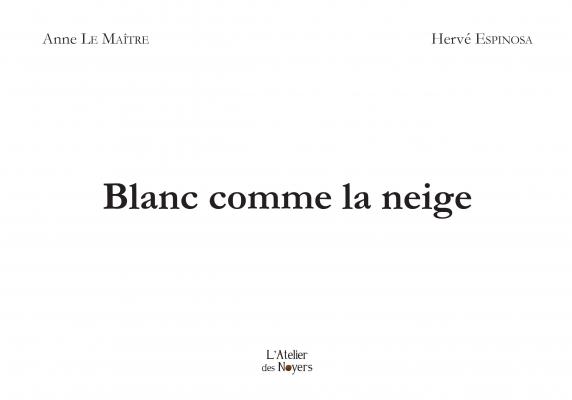 Anne Le Maître

Hervé Espinosa

Blanc comme la neige

L'Atelier
des Noyers